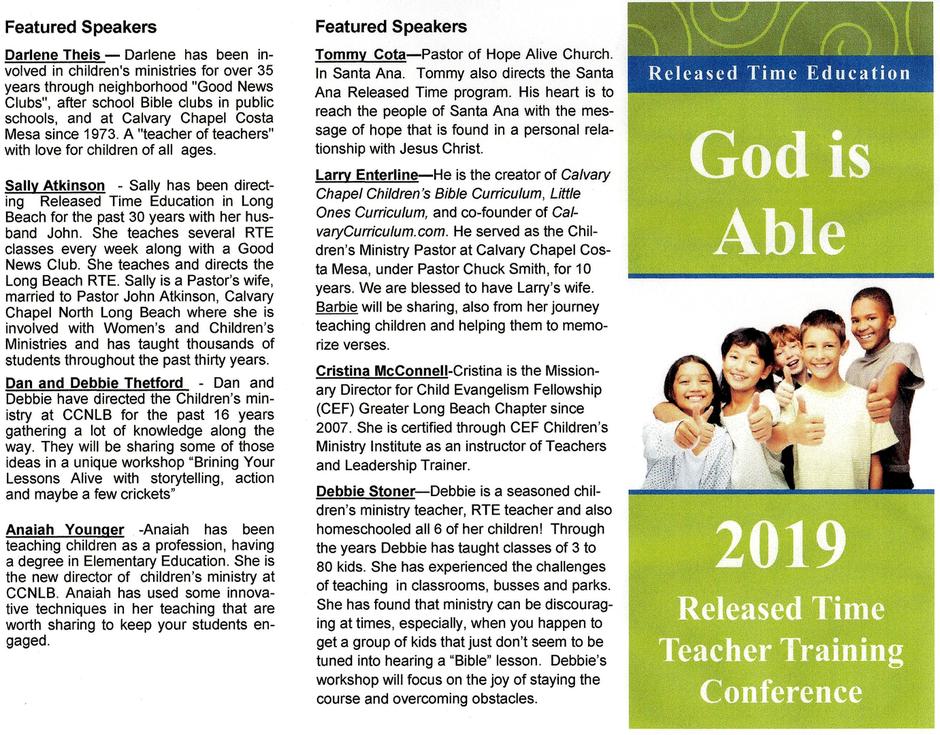 Featured Speakers

Darlene Theis — Darlene has been involved in children's ministries for over 35 years through neighborhood "Good News Clubs", after school Bible clubs in public schools, and at Calvary Chapel Costa Mesa since 1973. A "teacher of teachers" with love for children of all ages.

Sally Atkinson - Sally has been directing Released Time Education in Long Beach for the past 30 years with her husband John. She teaches several RTE classes every week along with a Good News Club. She teaches and directs the Long Beach RTE. Sally is a Pastor's wife, married to Pastor John Atkinson, Calvary Chapel North Long Beach where she is involved with Women's and Children's Ministries and has taught thousands of students throughout the past thirty years.

Dan and Debbie Thetford - Dan and Debbie have directed the Children's ministry at CCNLB for the past 16 years gathering a lot of knowledge along the way. They will be sharing some of those ideas in a unique workshop "Brining Your Lessons Alive with storytelling, action and maybe a few crickets"

Anaiah Younger -Anaiah has been teaching children as a profession, having a degree in Elementary Education. She is the new director of children's ministry at CCNLB. Anaiah has used some innovative techniques in her teaching that are worth sharing to keep your students engaged.

Featured Speakers

Tommy Cota—Pastor of Hope Alive Church. In Santa Ana. Tommy also directs the Santa Ana Released Time program. His heart is to reach the people of Santa Ana with the message of hope that is found in a personal relationship with Jesus Christ.

Larry Enterline—He is the creator of Calvary Chapel Children's Bible Curriculum, Little Ones Curriculum, and co-founder of CalvaryCurriculum.com. He served as the Children's Ministry Pastor at Calvary Chapel Costa Mesa, under Pastor Chuck Smith, for 10 years. We are blessed to have Larry's wife. Barbie will be sharing, also from her journey teaching children and helping them to memorize verses.

Cristina McConnell-Cristina is the Missionary Director for Child Evangelism Fellowship (CEF) Greater Long Beach Chapter since 2007. She is certified through CEF Children's Ministry Institute as an instructor of Teachers and Leadership Trainer.

Debbie Stoner—Debbie is a seasoned children's ministry teacher, RTE teacher and also homeschooled all 6 of her children! Through the years Debbie has taught classes of 3 to 80 kids. She has experienced the challenges of teaching in classrooms, busses and parks. She has found that ministry can be discouraging at times, especially, when you happen to get a group of kids that just don't seem to be tuned into hearing a "Bible" lesson. Debbie's workshop will focus on the joy of staying the course and overcoming obstacles.

Released Time Education

God is Able

2019

Released Time Teacher Training Conference